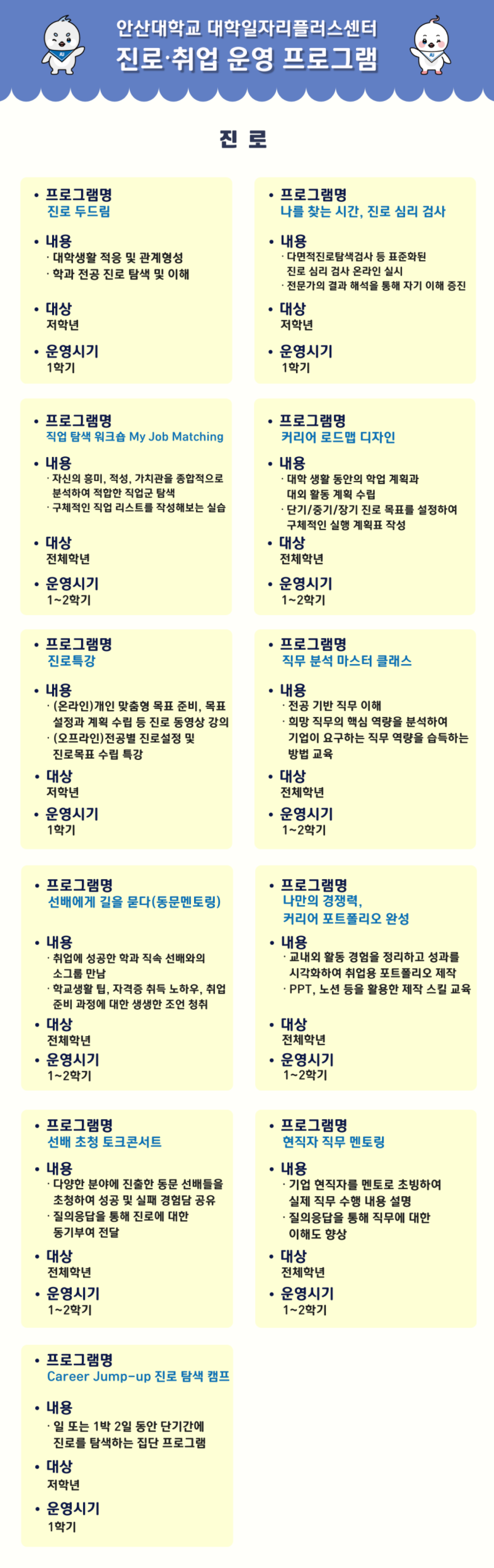 안산대학교 대학일자리플러스센터
진로·취업 운영 프로그램

진 로

• 프로그램명
진로 두드림

• 내용
· 대학생활 적응 및 관계형성
· 학과 전공 진로 탐색 및 이해

• 대상
저학년

• 운영시기
1학기

• 프로그램명
나를 찾는 시간, 진로 심리 검사

• 내용
· 다면적진로탐색검사 등 표준화된 진로 심리 검사 온라인 실시
· 전문가의 결과 해석을 통해 자기 이해 증진

• 대상
저학년

• 운영시기
1학기

• 프로그램명
직업 탐색 워크숍 My Job Matching

• 내용
· 자신의 흥미, 적성, 가치관을 종합적으로 분석하여 적합한 직업군 탐색
· 구체적인 직업 리스트를 작성해보는 실습

• 대상
전체학년

• 운영시기
1~2학기

• 프로그램명
커리어 로드맵 디자인

• 내용
· 대학 생활 동안의 학업 계획과 대외 활동 계획 수립
· 단기/중기/장기 진로 목표를 설정하여 구체적인 실행 계획표 작성

• 대상
전체학년

• 운영시기
1~2학기

• 프로그램명
진로특강

• 내용
· (온라인)개인 맞춤형 목표 준비, 목표 설정과 계획 수립 등 진로 동영상 강의
· (오프라인)전공별 진로설정 및 진로목표 수립 특강

• 대상
저학년

• 운영시기
1학기

• 프로그램명
직무 분석 마스터 클래스

• 내용
· 전공 기반 직무 이해
· 희망 직무의 핵심 역량을 분석하여 기업이 요구하는 직무 역량을 습득하는 방법 교육

• 대상
전체학년

• 운영시기
1~2학기

• 프로그램명
선배에게 길을 묻다(동문멘토링)

• 내용
· 취업에 성공한 학과 직속 선배와의 소그룹 만남
· 학교생활 팁, 자격증 취득 노하우, 취업 준비 과정에 대한 생생한 조언 청취

• 대상
전체학년

• 운영시기
1~2학기

• 프로그램명
나만의 경쟁력, 커리어 포트폴리오 완성

• 내용
· 교내외 활동 경험을 정리하고 성과를 시각화하여 취업용 포트폴리오 제작
· PPT, 노션 등을 활용한 제작 스킬 교육

• 대상
전체학년

• 운영시기
1~2학기

• 프로그램명
선배 초청 토크콘서트

• 내용
· 다양한 분야에 진출한 동문 선배들을 초청하여 성공 및 실패 경험담 공유
· 질의응답을 통해 진로에 대한 동기부여 전달

• 대상
전체학년

• 운영시기
1~2학기

• 프로그램명
현직자 직무 멘토링

• 내용
· 기업 현직자를 멘토로 초빙하여 실제 직무 수행 내용 설명
· 질의응답을 통해 직무에 대한 이해도 향상

• 대상
전체학년

• 운영시기
1~2학기

• 프로그램명
Career Jump-up 진로 탐색 캠프

• 내용
· 일 또는 1박 2일 동안 단기간에 진로를 탐색하는 집단 프로그램

• 대상
저학년

• 운영시기
1학기